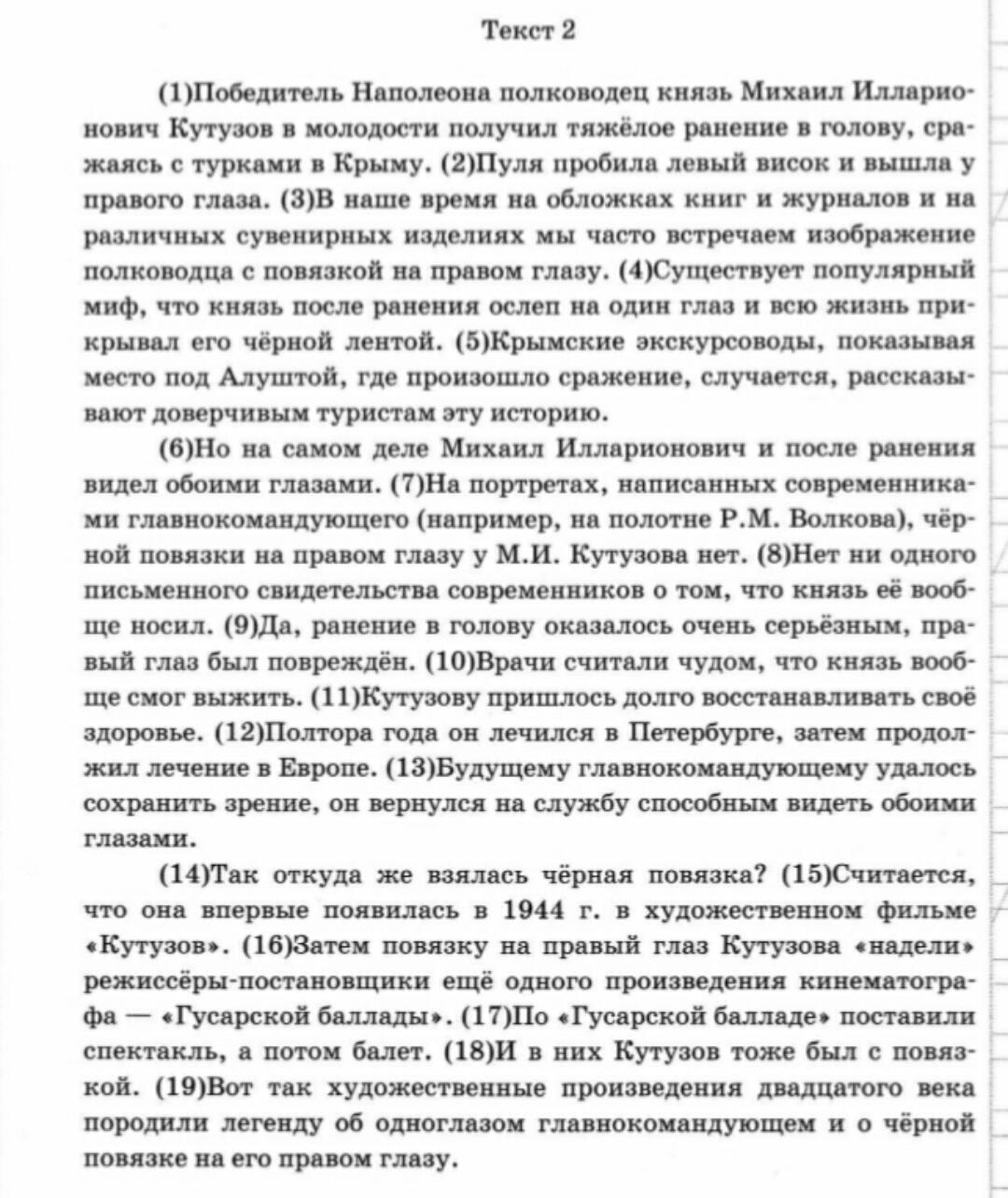 Текст 2

(1)Победитель Наполеона полководец князь Михаил Илларионович Кутузов в молодости получил тяжёлое ранение в голову, сражаясь с турками в Крыму. (2)Пуля пробила левый висок и вышла у правого глаза. (3)В наше время на обложках книг и журналов и на различных сувенирных изделиях мы часто встречаем изображение полководца с повязкой на правом глазу. (4)Существует популярный миф, что князь после ранения ослеп на один глаз и всю жизнь прикрывал его чёрной лентой. (5)Крымские экскурсоводы, показывая место под Алуштой, где произошло сражение, случается, рассказывают доверчивым туристам эту историю.

(6)Но на самом деле Михаил Илларионович и после ранения видел обоими глазами. (7)На портретах, написанных современниками главнокомандующего (например, на полотне Р.М. Волкова), чёрной повязки на правом глазу у М.И. Кутузова нет. (8)Нет ни одного письменного свидетельства современников о том, что князь её вообще носил. (9)Да, ранение в голову оказалось очень серьёзным, правый глаз был повреждён. (10)Врачи считали чудом, что князь вообще смог выжить. (11)Кутузову пришлось долго восстанавливать своё здоровье. (12)Полтора года он лечился в Петербурге, затем продолжил лечение в Европе. (13)Будущему главнокомандующему удалось сохранить зрение, он вернулся на службу способным видеть обоими глазами.

(14)Так откуда же взялась чёрная повязка? (15)Считается, что она впервые появилась в 1944 г. в художественном фильме «Кутузов». (16)Затем повязку на правый глаз Кутузова «надели» режиссёры-постановщики ещё одного произведения кинематографа — «Гусарской баллады». (17)По «Гусарской балладе» поставили спектакль, а потом балет. (18)И в них Кутузов тоже был с повязкой. (19)Вот так художественные произведения двадцатого века породили легенду об одноглазом главнокомандующем и о чёрной повязке на его правом глазу.